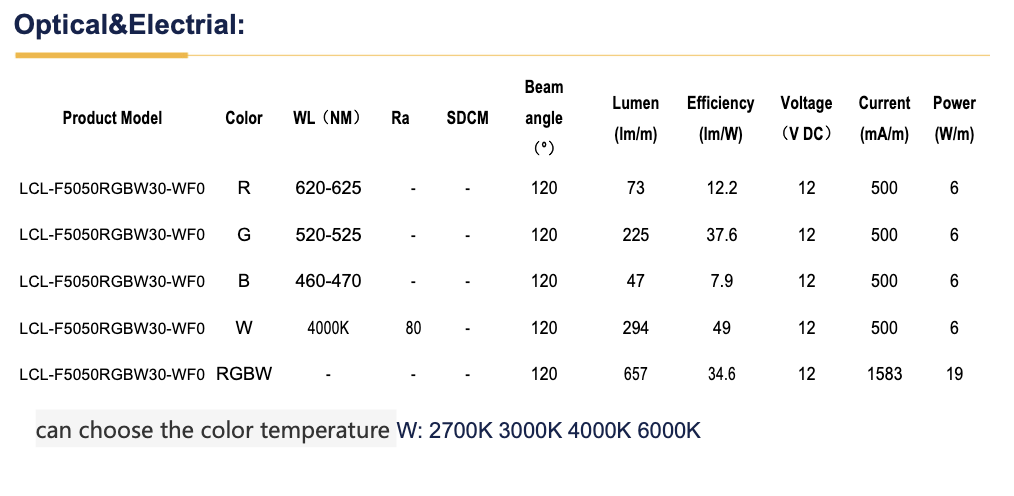 Optical&Electrial:

| Product Model | Color | WL（NM） | Ra | SDCM | Beam angle （°） | Lumen (lm/m) | Efficiency (lm/W) | Voltage （V DC） | Current (mA/m) | Power (W/m) |
|---|---|---|---|---|---|---|---|---|---|---|
| LCL-F5050RGBW30-WF0 | R | 620-625 | - | - | 120 | 73 | 12.2 | 12 | 500 | 6 |
| LCL-F5050RGBW30-WF0 | G | 520-525 | - | - | 120 | 225 | 37.6 | 12 | 500 | 6 |
| LCL-F5050RGBW30-WF0 | B | 460-470 | - | - | 120 | 47 | 7.9 | 12 | 500 | 6 |
| LCL-F5050RGBW30-WF0 | W | 4000K | 80 | - | 120 | 294 | 49 | 12 | 500 | 6 |
| LCL-F5050RGBW30-WF0 | RGBW | - | - | - | 120 | 657 | 34.6 | 12 | 1583 | 19 |

can choose the color temperature W: 2700K 3000K 4000K 6000K